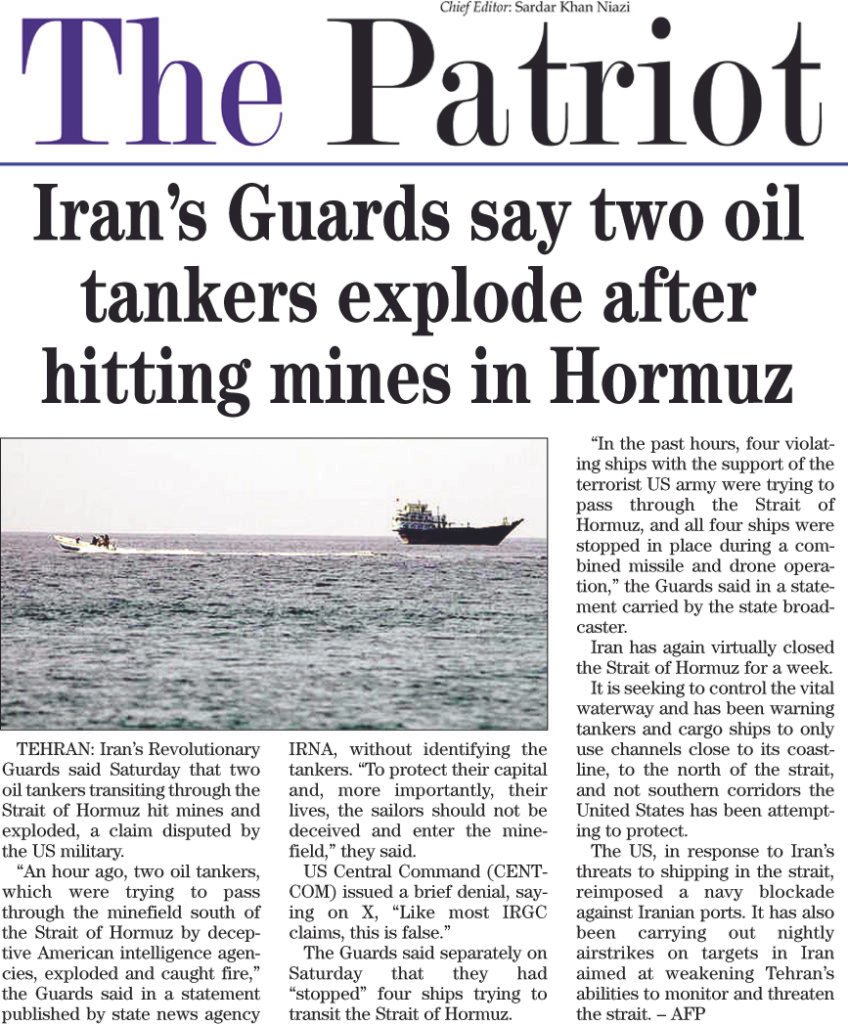 Chief Editor: Sardar Khan Niazi

The Patriot

Iran's Guards say two oil tankers explode after hitting mines in Hormuz

TEHRAN: Iran's Revolutionary Guards said Saturday that two oil tankers transiting through the Strait of Hormuz hit mines and exploded, a claim disputed by the US military.

"An hour ago, two oil tankers, which were trying to pass through the minefield south of the Strait of Hormuz by deceptive American intelligence agencies, exploded and caught fire," the Guards said in a statement published by state news agency IRNA, without identifying the tankers. "To protect their capital and, more importantly, their lives, the sailors should not be deceived and enter the minefield," they said.

US Central Command (CENTCOM) issued a brief denial, saying on X, "Like most IRGC claims, this is false."

The Guards said separately on Saturday that they had "stopped" four ships trying to transit the Strait of Hormuz.

"In the past hours, four violating ships with the support of the terrorist US army were trying to pass through the Strait of Hormuz, and all four ships were stopped in place during a combined missile and drone operation," the Guards said in a statement carried by the state broadcaster.

Iran has again virtually closed the Strait of Hormuz for a week.

It is seeking to control the vital waterway and has been warning tankers and cargo ships to only use channels close to its coastline, to the north of the strait, and not southern corridors the United States has been attempting to protect.

The US, in response to Iran's threats to shipping in the strait, reimposed a navy blockade against Iranian ports. It has also been carrying out nightly airstrikes on targets in Iran aimed at weakening Tehran's abilities to monitor and threaten the strait. – AFP